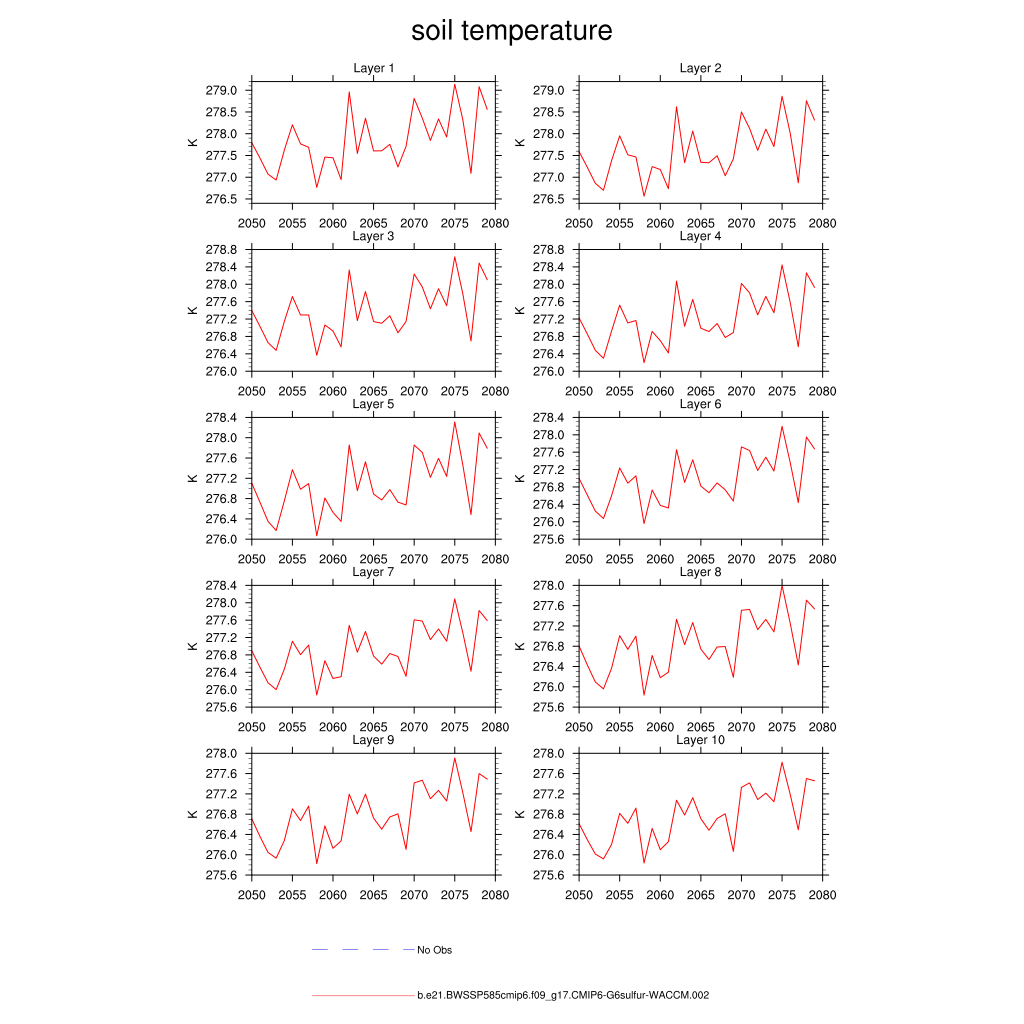 soil temperature

Layer 1
K
279.0
278.5
278.0
277.5
277.0
276.5
2050 2055 2060 2065 2070 2075 2080

Layer 2
K
279.0
278.5
278.0
277.5
277.0
276.5
2050 2055 2060 2065 2070 2075 2080

Layer 3
K
278.8
278.4
278.0
277.6
277.2
276.8
276.4
276.0
2050 2055 2060 2065 2070 2075 2080

Layer 4
K
278.8
278.4
278.0
277.6
277.2
276.8
276.4
276.0
2050 2055 2060 2065 2070 2075 2080

Layer 5
K
278.4
278.0
277.6
277.2
276.8
276.4
276.0
2050 2055 2060 2065 2070 2075 2080

Layer 6
K
278.4
278.0
277.6
277.2
276.8
276.4
276.0
275.6
2050 2055 2060 2065 2070 2075 2080

Layer 7
K
278.4
278.0
277.6
277.2
276.8
276.4
276.0
275.6
2050 2055 2060 2065 2070 2075 2080

Layer 8
K
278.0
277.6
277.2
276.8
276.4
276.0
275.6
2050 2055 2060 2065 2070 2075 2080

Layer 9
K
278.0
277.6
277.2
276.8
276.4
276.0
275.6
2050 2055 2060 2065 2070 2075 2080

Layer 10
K
278.0
277.6
277.2
276.8
276.4
276.0
275.6
2050 2055 2060 2065 2070 2075 2080

No Obs

b.e21.BWSSP585cmip6.f09_g17.CMIP6-G6sulfur-WACCM.002